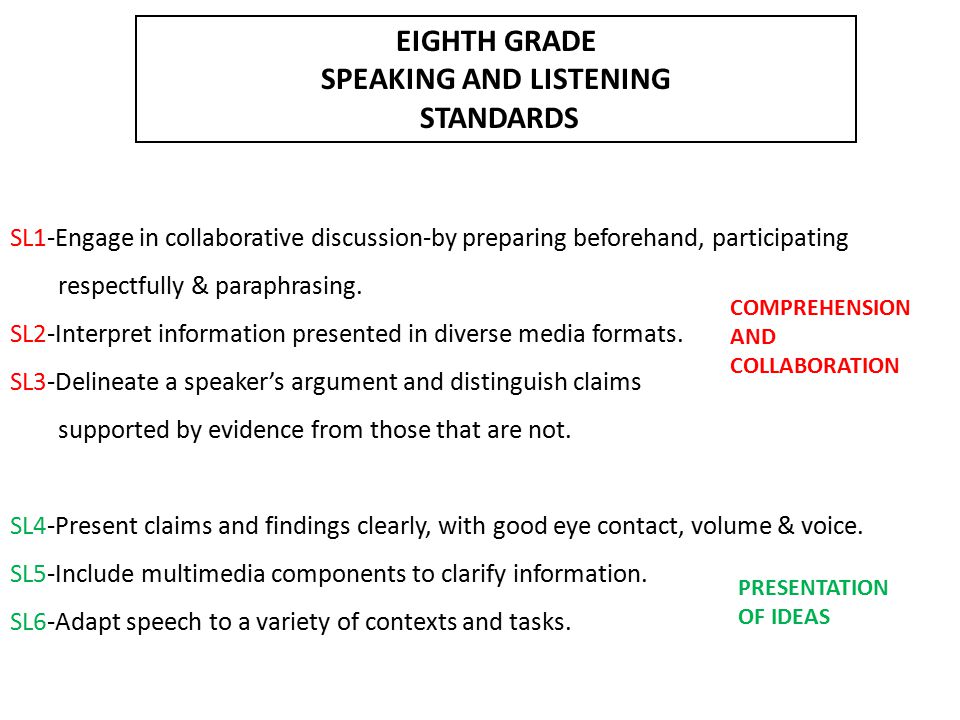 EIGHTH GRADE
SPEAKING AND LISTENING
STANDARDS

SL1-Engage in collaborative discussion-by preparing beforehand, participating respectfully & paraphrasing.

SL2-Interpret information presented in diverse media formats.

SL3-Delineate a speaker's argument and distinguish claims supported by evidence from those that are not.

COMPREHENSION AND COLLABORATION

SL4-Present claims and findings clearly, with good eye contact, volume & voice.

SL5-Include multimedia components to clarify information.

SL6-Adapt speech to a variety of contexts and tasks.

PRESENTATION OF IDEAS